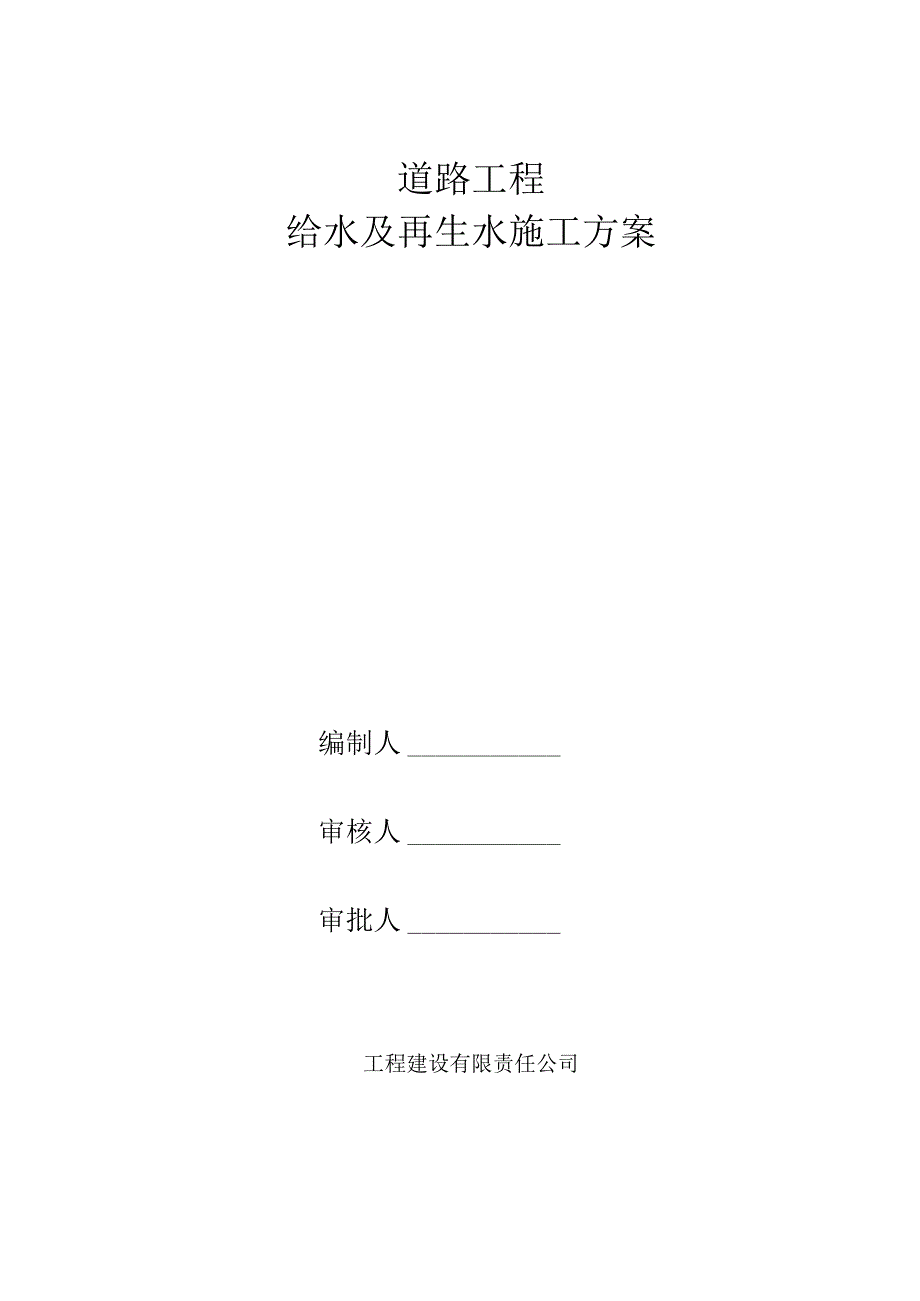 道路工程
给水及再生水施工方案

编制人 ____________

审核人 ____________

审批人 ____________

工程建设有限责任公司